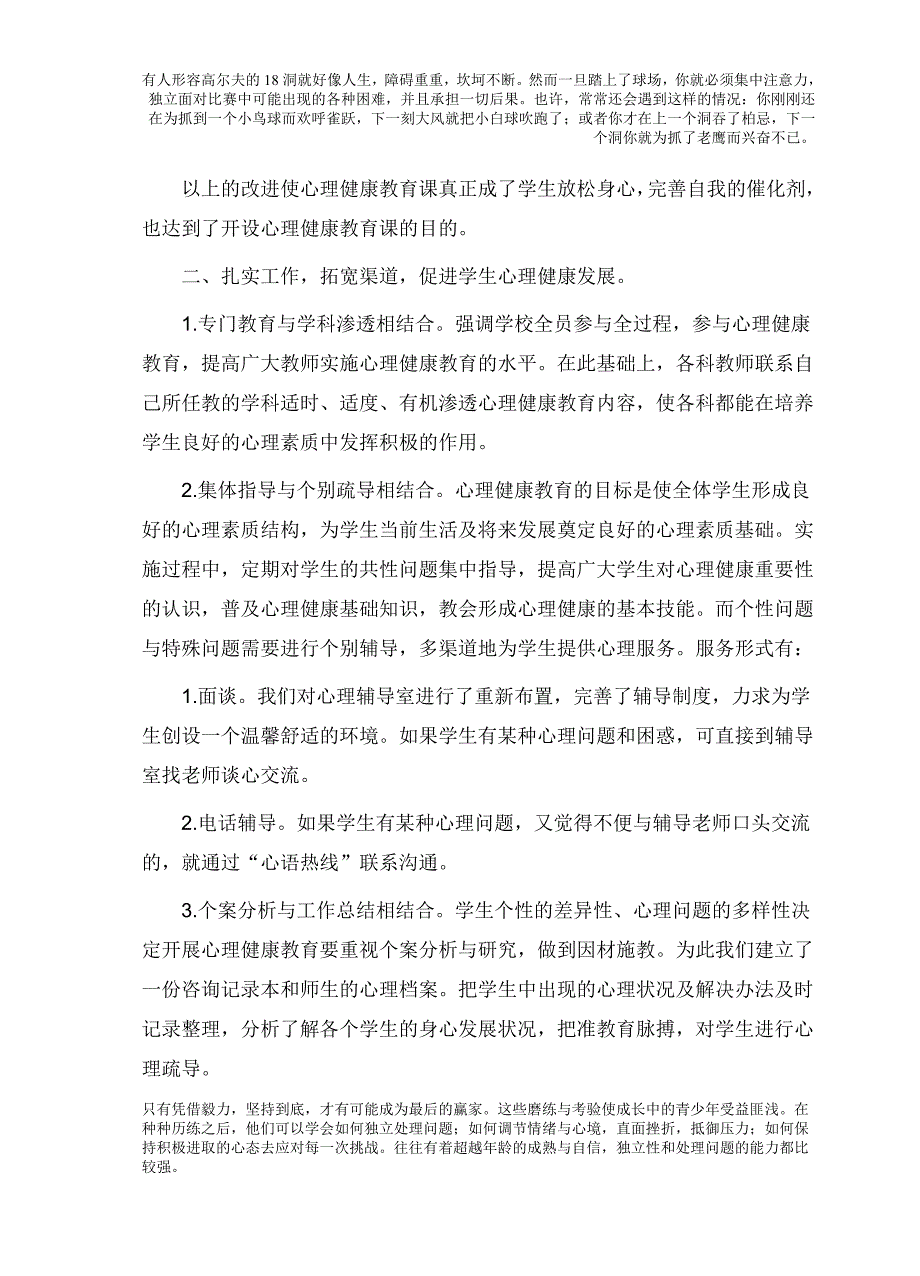 有人形容高尔夫的18洞就好像人生，障碍重重，坎坷不断。然而一旦踏上了球场，你就必须集中注意力，独立面对比赛中可能出现的各种困难，并且承担一切后果。也许，常常还会遇到这样的情况：你刚刚还在为抓到一个小鸟球而欢呼雀跃，下一刻大风就把小白球吹跑了；或者你才在上一个洞吞了柏忌，下一个洞你就为抓了老鹰而兴奋不已。

以上的改进使心理健康教育课真正成了学生放松身心，完善自我的催化剂，也达到了开设心理健康教育课的目的。

二、扎实工作，拓宽渠道，促进学生心理健康发展。

1.专门教育与学科渗透相结合。强调学校全员参与全过程，参与心理健康教育，提高广大教师实施心理健康教育的水平。在此基础上，各科教师联系自己所任教的学科适时、适度、有机渗透心理健康教育内容，使各科都能在培养学生良好的心理素质中发挥积极的作用。

2.集体指导与个别疏导相结合。心理健康教育的目标是使全体学生形成良好的心理素质结构，为学生当前生活及将来发展奠定良好的心理素质基础。实施过程中，定期对学生的共性问题集中指导，提高广大学生对心理健康重要性的认识，普及心理健康基础知识，教会形成心理健康的基本技能。而个性问题与特殊问题需要进行个别辅导，多渠道地为学生提供心理服务。服务形式有：

1.面谈。我们对心理辅导室进行了重新布置，完善了辅导制度，力求为学生创设一个温馨舒适的环境。如果学生有某种心理问题和困惑，可直接到辅导室找老师谈心交流。

2.电话辅导。如果学生有某种心理问题，又觉得不便与辅导老师口头交流的，就通过“心语热线”联系沟通。

3.个案分析与工作总结相结合。学生个性的差异性、心理问题的多样性决定开展心理健康教育要重视个案分析与研究，做到因材施教。为此我们建立了一份咨询记录本和师生的心理档案。把学生中出现的心理状况及解决办法及时记录整理，分析了解各个学生的身心发展状况，把准教育脉搏，对学生进行心理疏导。

只有凭借毅力，坚持到底，才有可能成为最后的赢家。这些磨练与考验使成长中的青少年受益匪浅。在种种历练之后，他们可以学会如何独立处理问题；如何调节情绪与心境，直面挫折，抵御压力；如何保持积极进取的心态去应对每一次挑战。往往有着超越年龄的成熟与自信，独立性和处理问题的能力都比较强。